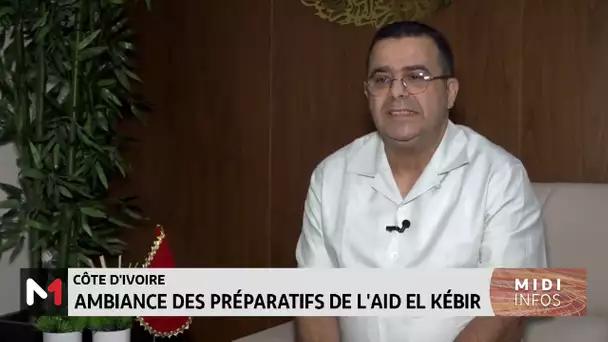 M1
CÔTE D'IVOIRE
AMBIANCE DES PRÉPARATIFS DE L'AID EL KÉBIR
MIDI INFOS